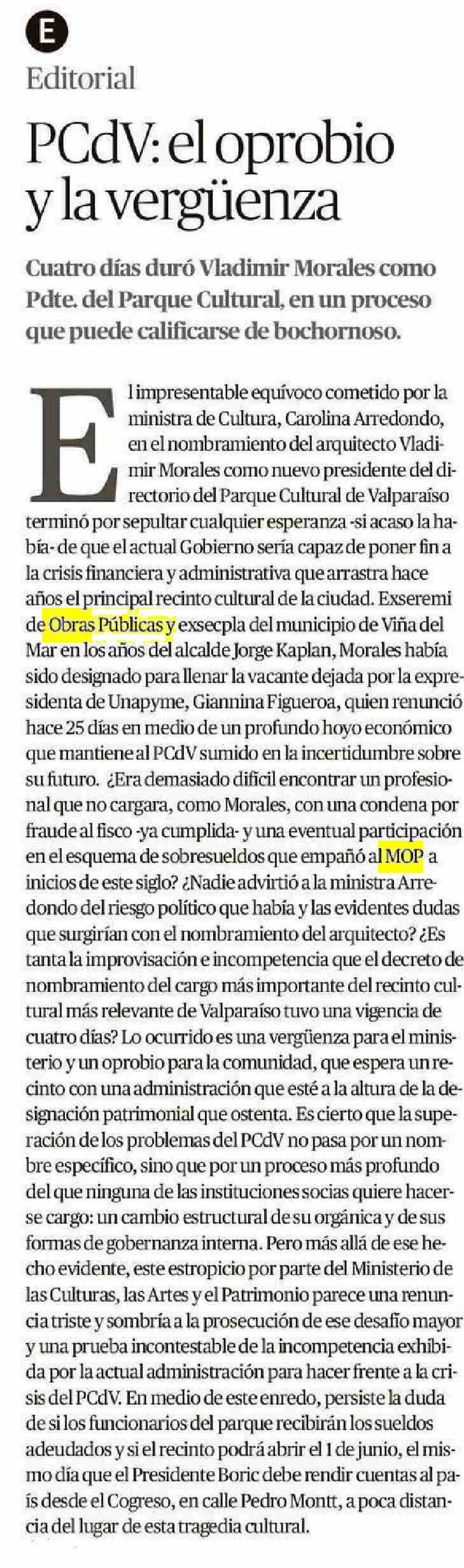 E

Editorial

PCdV: el oprobio y la vergüenza

Cuatro días duró Vladimir Morales como Pdte. del Parque Cultural, en un proceso que puede calificarse de bochornoso.

El impresentable equívoco cometido por la ministra de Cultura, Carolina Arredondo, en el nombramiento del arquitecto Vladimir Morales como nuevo presidente del directorio del Parque Cultural de Valparaíso terminó por sepultar cualquier esperanza -si acaso la había- de que el actual Gobierno sería capaz de poner fin a la crisis financiera y administrativa que arrastra hace años el principal recinto cultural de la ciudad. Exseremi de Obras Públicas y exsecpla del municipio de Viña del Mar en los años del alcalde Jorge Kaplan, Morales había sido designado para llenar la vacante dejada por la expresidenta de Unapyme, Giannina Figueroa, quien renunció hace 25 días en medio de un profundo hoyo económico que mantiene al PCdV sumido en la incertidumbre sobre su futuro. ¿Era demasiado difícil encontrar un profesional que no cargara, como Morales, con una condena por fraude al fisco -ya cumplida- y una eventual participación en el esquema de sobresueldos que empañó al MOP a inicios de este siglo? ¿Nadie advirtió a la ministra Arredondo del riesgo político que había y las evidentes dudas que surgirían con el nombramiento del arquitecto? ¿Es tanta la improvisación e incompetencia que el decreto de nombramiento del cargo más importante del recinto cultural más relevante de Valparaíso tuvo una vigencia de cuatro días? Lo ocurrido es una vergüenza para el ministerio y un oprobio para la comunidad, que espera un recinto con una administración que esté a la altura de la designación patrimonial que ostenta. Es cierto que la superación de los problemas del PCdV no pasa por un nombre específico, sino que por un proceso más profundo del que ninguna de las instituciones socias quiere hacerse cargo: un cambio estructural de su orgánica y de sus formas de gobernanza interna. Pero más allá de ese hecho evidente, este estropicio por parte del Ministerio de las Culturas, las Artes y el Patrimonio parece una renuncia triste y sombría a la prosecución de ese desafío mayor y una prueba incontestable de la incompetencia exhibida por la actual administración para hacer frente a la crisis del PCdV. En medio de este enredo, persiste la duda de si los funcionarios del parque recibirán los sueldos adeudados y si el recinto podrá abrir el 1 de junio, el mismo día que el Presidente Boric debe rendir cuentas al país desde el Cogreso, en calle Pedro Montt, a poca distancia del lugar de esta tragedia cultural.